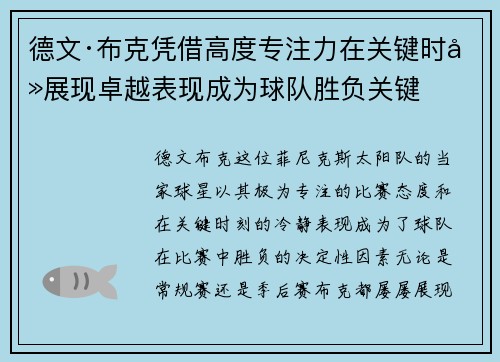 德文·布克凭借高度专注力在关键时å»展现卓越表现成为球队胜负关键

德文布克这位菲尼克斯太阳队的当家球星以其极为专注的比赛态度和在关键时刻的冷静表现成为了球队在比赛中胜负的决定性因素无论是常规赛还是季后赛布克都屡屡展现